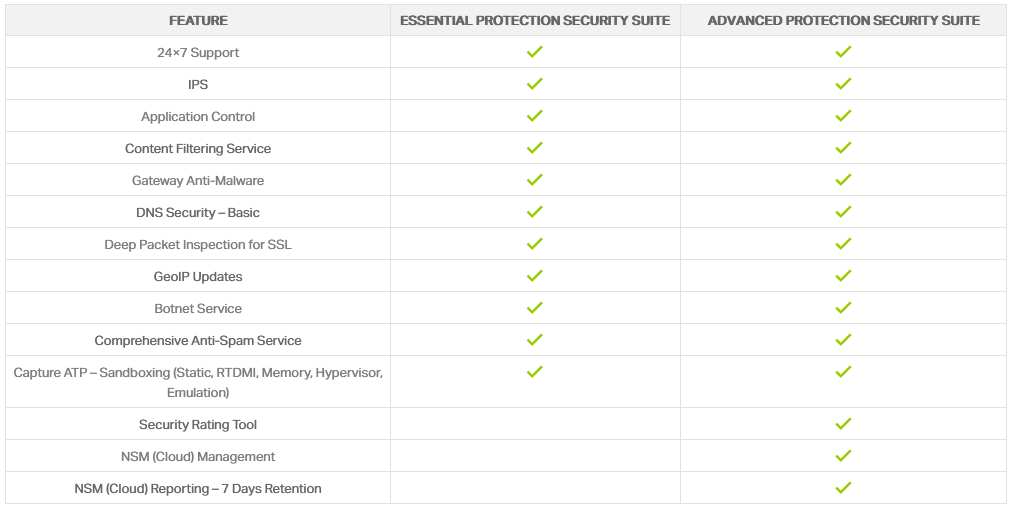 | FEATURE | ESSENTIAL PROTECTION SECURITY SUITE | ADVANCED PROTECTION SECURITY SUITE |
|---|---|---|
| 24×7 Support | ✓ | ✓ |
| IPS | ✓ | ✓ |
| Application Control | ✓ | ✓ |
| Content Filtering Service | ✓ | ✓ |
| Gateway Anti-Malware | ✓ | ✓ |
| DNS Security – Basic | ✓ | ✓ |
| Deep Packet Inspection for SSL | ✓ | ✓ |
| GeoIP Updates | ✓ | ✓ |
| Botnet Service | ✓ | ✓ |
| Comprehensive Anti-Spam Service | ✓ | ✓ |
| Capture ATP – Sandboxing (Static, RTDMI, Memory, Hypervisor, Emulation) | ✓ | ✓ |
| Security Rating Tool | | ✓ |
| NSM (Cloud) Management | | ✓ |
| NSM (Cloud) Reporting – 7 Days Retention | | ✓ |